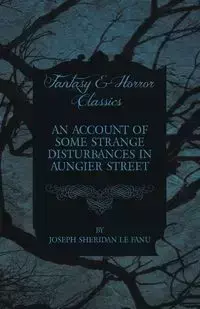 Fantasy & Horror Classics

AN ACCOUNT OF SOME STRANGE DISTURBANCES IN AUNGIER STREET

BY
JOSEPH SHERIDAN LE FANU